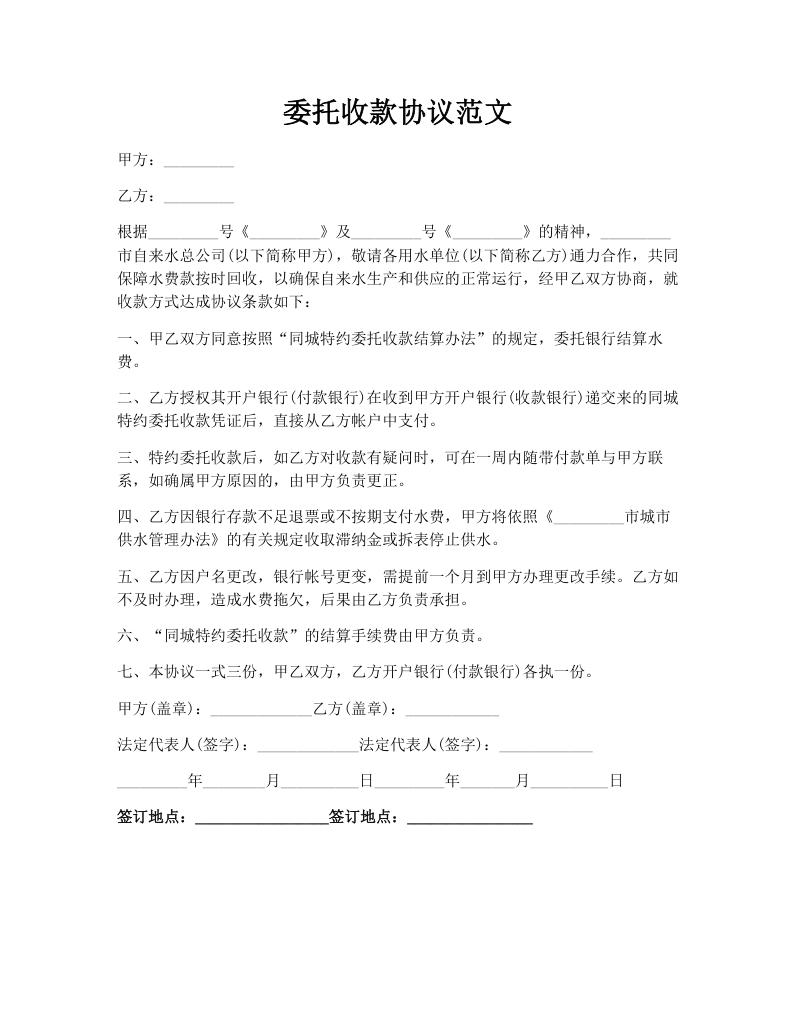 委托收款协议范文

甲方：_________

乙方：_________

根据_________号《_________》及_________号《_________》的精神，_________市自来水总公司(以下简称甲方)，敬请各用水单位(以下简称乙方)通力合作，共同保障水费款按时回收，以确保自来水生产和供应的正常运行，经甲乙双方协商，就收款方式达成协议条款如下：

一、甲乙双方同意按照“同城特约委托收款结算办法”的规定，委托银行结算水费。

二、乙方授权其开户银行(付款银行)在收到甲方开户银行(收款银行)递交来的同城特约委托收款凭证后，直接从乙方帐户中支付。

三、特约委托收款后，如乙方对收款有疑问时，可在一周内随带付款单与甲方联系，如确属甲方原因的，由甲方负责更正。

四、乙方因银行存款不足退票或不按期支付水费，甲方将依照《_________市城市供水管理办法》的有关规定收取滞纳金或拆表停止供水。

五、乙方因户名更改，银行帐号更变，需提前一个月到甲方办理更改手续。乙方如不及时办理，造成水费拖欠，后果由乙方负责承担。

六、“同城特约委托收款”的结算手续费由甲方负责。

七、本协议一式三份，甲乙双方，乙方开户银行(付款银行)各执一份。

甲方(盖章)：_____________乙方(盖章)：____________

法定代表人(签字)：_____________法定代表人(签字)：____________

_________年________月__________日_________年_______月__________日

签订地点：_________________签订地点：________________